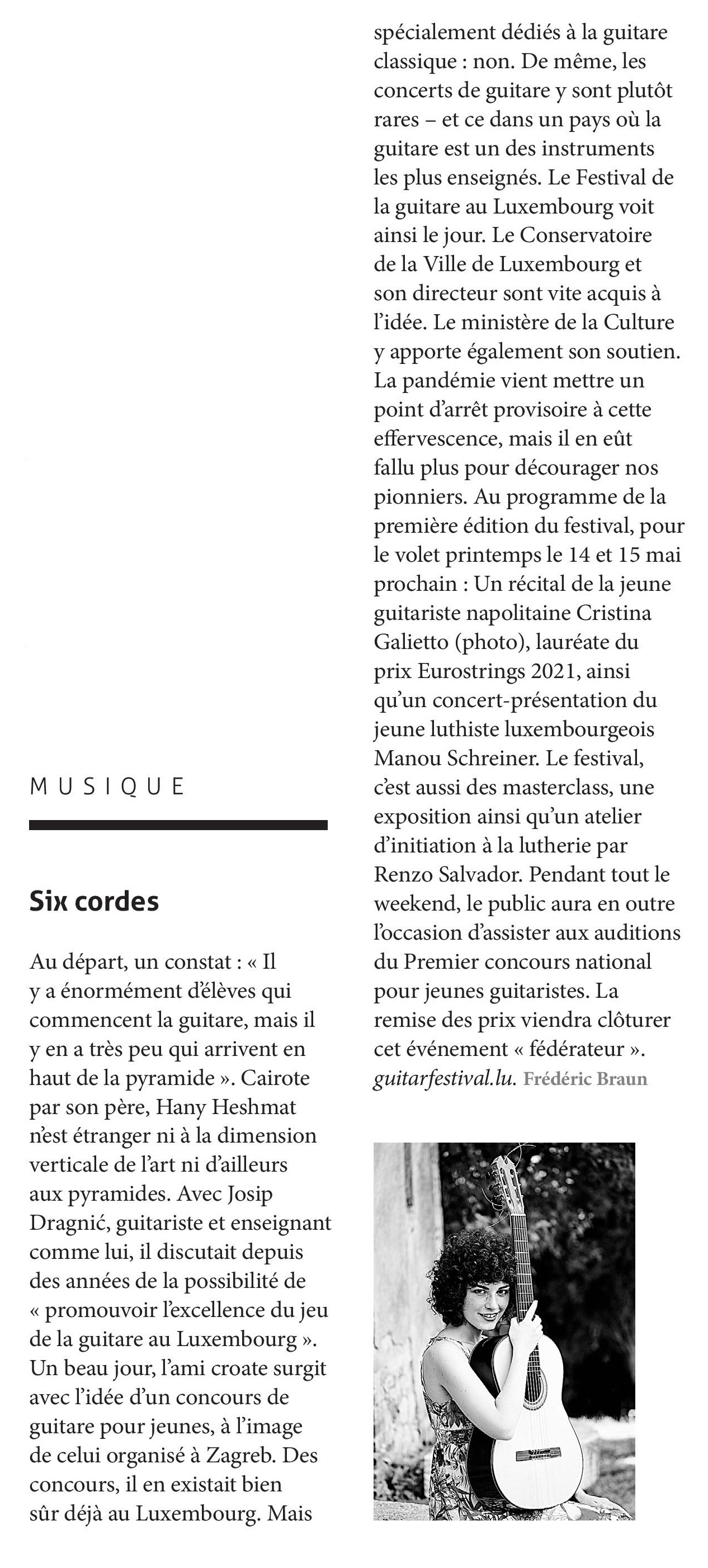 MUSIQUE

Six cordes

Au départ, un constat : « Il y a énormément d'élèves qui commencent la guitare, mais il y en a très peu qui arrivent en haut de la pyramide ». Cairote par son père, Hany Heshmat n'est étranger ni à la dimension verticale de l'art ni d'ailleurs aux pyramides. Avec Josip Dragnić, guitariste et enseignant comme lui, il discutait depuis des années de la possibilité de « promouvoir l'excellence du jeu de la guitare au Luxembourg ». Un beau jour, l'ami croate surgit avec l'idée d'un concours de guitare pour jeunes, à l'image de celui organisé à Zagreb. Des concours, il en existait bien sûr déjà au Luxembourg. Mais spécialement dédiés à la guitare classique : non. De même, les concerts de guitare y sont plutôt rares – et ce dans un pays où la guitare est un des instruments les plus enseignés. Le Festival de la guitare au Luxembourg voit ainsi le jour. Le Conservatoire de la Ville de Luxembourg et son directeur sont vite acquis à l'idée. Le ministère de la Culture y apporte également son soutien. La pandémie vient mettre un point d'arrêt provisoire à cette effervescence, mais il en eût fallu plus pour décourager nos pionniers. Au programme de la première édition du festival, pour le volet printemps le 14 et 15 mai prochain : Un récital de la jeune guitariste napolitaine Cristina Galietto (photo), lauréate du prix Eurostrings 2021, ainsi qu'un concert-présentation du jeune luthiste luxembourgeois Manou Schreiner. Le festival, c'est aussi des masterclass, une exposition ainsi qu'un atelier d'initiation à la lutherie par Renzo Salvador. Pendant tout le weekend, le public aura en outre l'occasion d'assister aux auditions du Premier concours national pour jeunes guitaristes. La remise des prix viendra clôturer cet événement « fédérateur ». guitarfestival.lu. Frédéric Braun